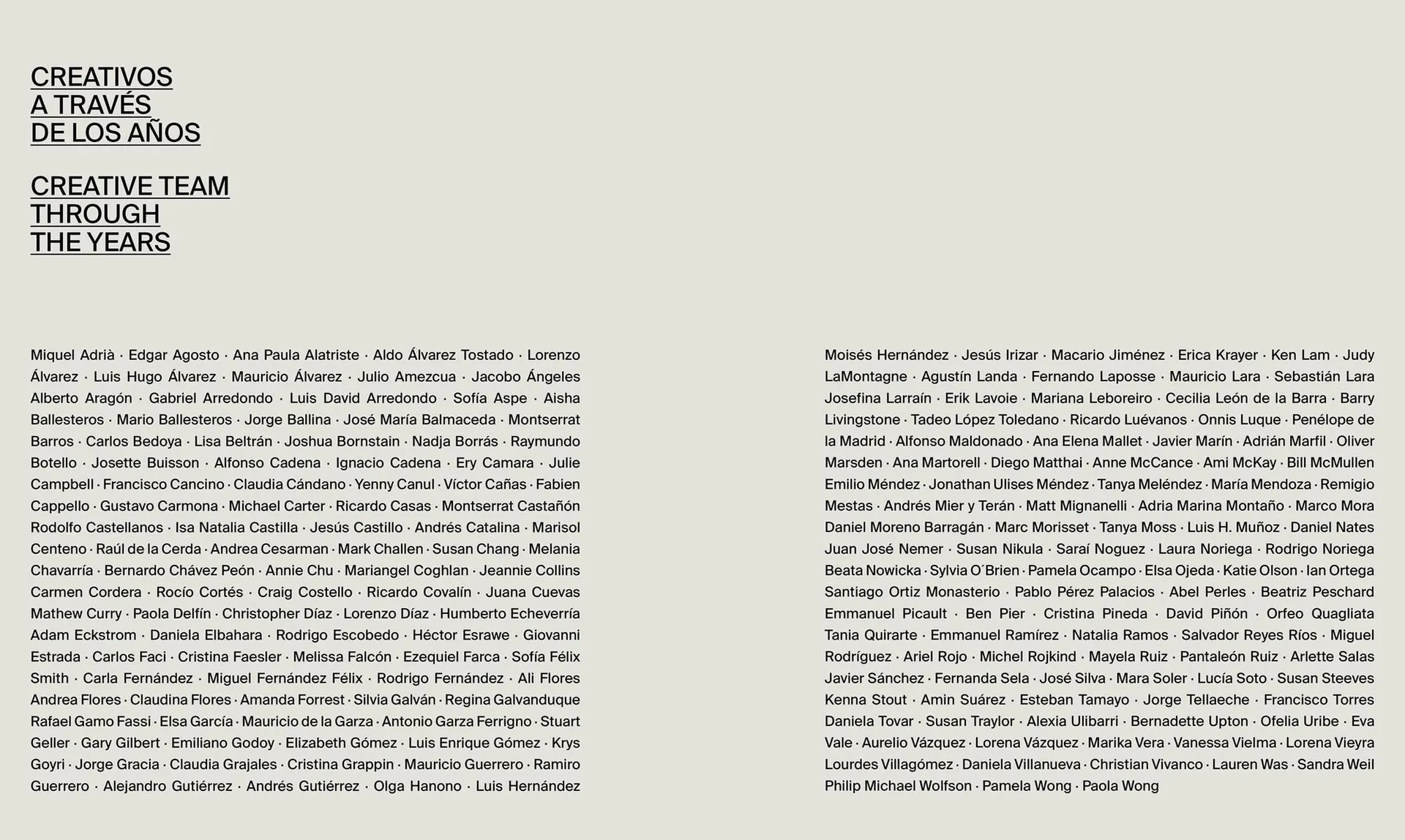 CREATIVOS A TRAVÉS DE LOS AÑOS

CREATIVE TEAM THROUGH THE YEARS

Miquel Adrià · Edgar Agosto · Ana Paula Alatriste · Aldo Álvarez Tostado · Lorenzo Álvarez · Luis Hugo Álvarez · Mauricio Álvarez · Julio Amezcua · Jacobo Ángeles Alberto Aragón · Gabriel Arredondo · Luis David Arredondo · Sofía Aspe · Aisha Ballesteros · Mario Ballesteros · Jorge Ballina · José María Balmaceda · Montserrat Barros · Carlos Bedoya · Lisa Beltrán · Joshua Bornstain · Nadja Borrás · Raymundo Botello · Josette Buisson · Alfonso Cadena · Ignacio Cadena · Ery Camara · Julie Campbell · Francisco Cancino · Claudia Cándano · Yenny Canul · Víctor Cañas · Fabien Cappello · Gustavo Carmona · Michael Carter · Ricardo Casas · Montserrat Castañón Rodolfo Castellanos · Isa Natalia Castilla · Jesús Castillo · Andrés Catalina · Marisol Centeno · Raúl de la Cerda · Andrea Cesarman · Mark Challen · Susan Chang · Melania Chavarría · Bernardo Chávez Peón · Annie Chu · Mariangel Coghlan · Jeannie Collins Carmen Cordera · Rocío Cortés · Craig Costello · Ricardo Covalín · Juana Cuevas Mathew Curry · Paola Delfín · Christopher Díaz · Lorenzo Díaz · Humberto Echeverría Adam Eckstrom · Daniela Elbahara · Rodrigo Escobedo · Héctor Esrawe · Giovanni Estrada · Carlos Faci · Cristina Faesler · Melissa Falcón · Ezequiel Farca · Sofía Félix Smith · Carla Fernández · Miguel Fernández Félix · Rodrigo Fernández · Ali Flores Andrea Flores · Claudina Flores · Amanda Forrest · Silvia Galván · Regina Galvanduque Rafael Gamo Fassi · Elsa García · Mauricio de la Garza · Antonio Garza Ferrigno · Stuart Geller · Gary Gilbert · Emiliano Godoy · Elizabeth Gómez · Luis Enrique Gómez · Krys Goyri · Jorge Gracia · Claudia Grajales · Cristina Grappin · Mauricio Guerrero · Ramiro Guerrero · Alejandro Gutiérrez · Andrés Gutiérrez · Olga Hanono · Luis Hernández

Moisés Hernández · Jesús Irizar · Macario Jiménez · Erica Krayer · Ken Lam · Judy LaMontagne · Agustín Landa · Fernando Laposse · Mauricio Lara · Sebastián Lara Josefina Larraín · Erik Lavoie · Mariana Leboreiro · Cecilia León de la Barra · Barry Livingstone · Tadeo López Toledano · Ricardo Luévanos · Onnis Luque · Penélope de la Madrid · Alfonso Maldonado · Ana Elena Mallet · Javier Marín · Adrián Marfil · Oliver Marsden · Ana Martorell · Diego Matthai · Anne McCance · Ami McKay · Bill McMullen Emilio Méndez · Jonathan Ulises Méndez · Tanya Meléndez · María Mendoza · Remigio Mestas · Andrés Mier y Terán · Matt Mignanelli · Adria Marina Montaño · Marco Mora Daniel Moreno Barragán · Marc Morisset · Tanya Moss · Luis H. Muñoz · Daniel Nates Juan José Nemer · Susan Nikula · Saraí Noguez · Laura Noriega · Rodrigo Noriega Beata Nowicka · Sylvia O´Brien · Pamela Ocampo · Elsa Ojeda · Katie Olson · Ian Ortega Santiago Ortiz Monasterio · Pablo Pérez Palacios · Abel Perles · Beatriz Peschard Emmanuel Picault · Ben Pier · Cristina Pineda · David Piñón · Orfeo Quagliata Tania Quirarte · Emmanuel Ramírez · Natalia Ramos · Salvador Reyes Ríos · Miguel Rodríguez · Ariel Rojo · Michel Rojkind · Mayela Ruiz · Pantaleón Ruiz · Arlette Salas Javier Sánchez · Fernanda Sela · José Silva · Mara Soler · Lucía Soto · Susan Steeves Kenna Stout · Amin Suárez · Esteban Tamayo · Jorge Tellaeche · Francisco Torres Daniela Tovar · Susan Traylor · Alexia Ulibarri · Bernadette Upton · Ofelia Uribe · Eva Vale · Aurelio Vázquez · Lorena Vázquez · Marika Vera · Vanessa Vielma · Lorena Vieyra Lourdes Villagómez · Daniela Villanueva · Christian Vivanco · Lauren Was · Sandra Weil Philip Michael Wolfson · Pamela Wong · Paola Wong